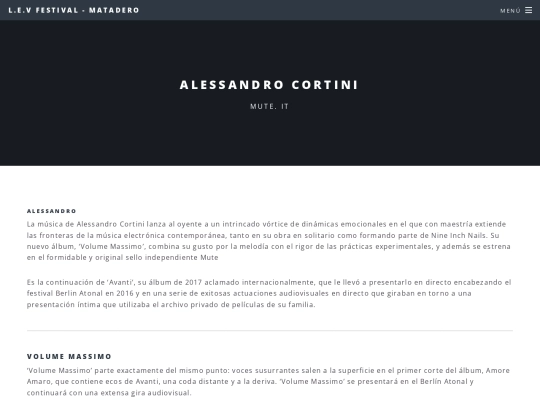 L.E.V FESTIVAL - MATADERO

MENÚ

ALESSANDRO CORTINI

MUTE. IT

ALESSANDRO

La música de Alessandro Cortini lanza al oyente a un intrincado vórtice de dinámicas emocionales en el que con maestría extiende las fronteras de la música electrónica contemporánea, tanto en su obra en solitario como formando parte de Nine Inch Nails. Su nuevo álbum, 'Volume Massimo', combina su gusto por la melodía con el rigor de las prácticas experimentales, y además se estrena en el formidable y original sello independiente Mute

Es la continuación de 'Avanti', su álbum de 2017 aclamado internacionalmente, que le llevó a presentarlo en directo encabezando el festival Berlin Atonal en 2016 y en una serie de exitosas actuaciones audiovisuales en directo que giraban en torno a una presentación íntima que utilizaba el archivo privado de películas de su familia.

VOLUME MASSIMO

'Volume Massimo' parte exactamente del mismo punto: voces susurrantes salen a la superficie en el primer corte del álbum, Amore Amaro, que contiene ecos de Avanti, una coda distante y a la deriva. 'Volume Massimo' se presentará en el Berlín Atonal y continuará con una extensa gira audiovisual.